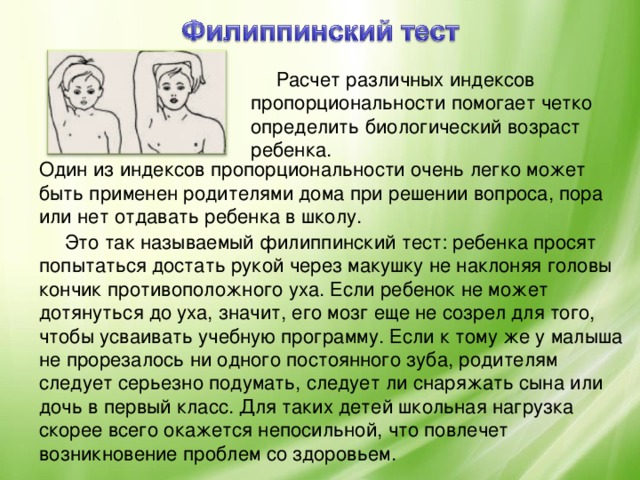 Филиппинский тест

Расчет различных индексов пропорциональности помогает четко определить биологический возраст ребенка.

Один из индексов пропорциональности очень легко может быть применен родителями дома при решении вопроса, пора или нет отдавать ребенка в школу.

Это так называемый филиппинский тест: ребенка просят попытаться достать рукой через макушку не наклоняя головы кончик противоположного уха. Если ребенок не может дотянуться до уха, значит, его мозг еще не созрел для того, чтобы усваивать учебную программу. Если к тому же у малыша не прорезалось ни одного постоянного зуба, родителям следует серьезно подумать, следует ли снаряжать сына или дочь в первый класс. Для таких детей школьная нагрузка скорее всего окажется непосильной, что повлечет возникновение проблем со здоровьем.